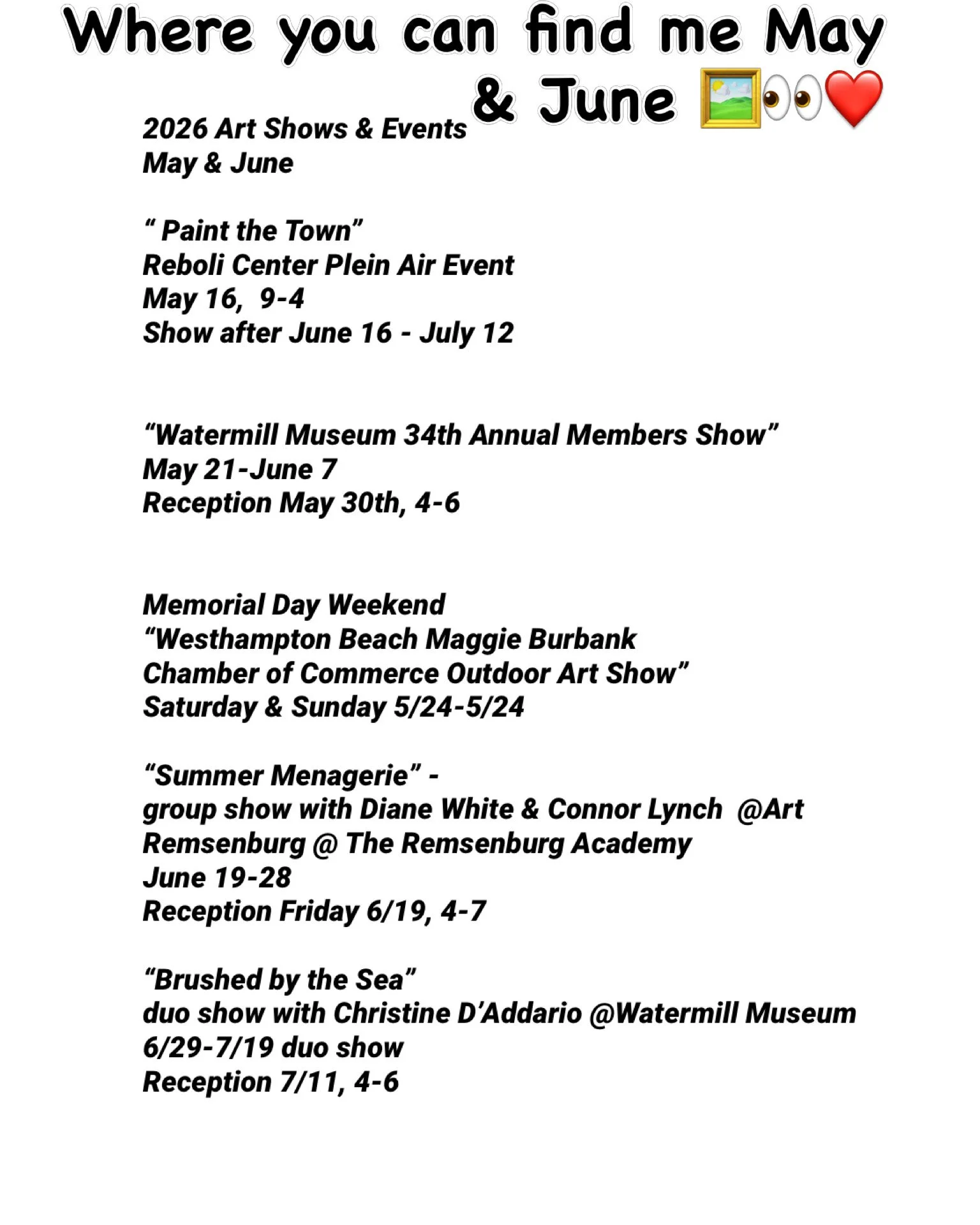 Where you can find me May & June 🖼️👀❤️

2026 Art Shows & Events
May & June

“ Paint the Town”
Reboli Center Plein Air Event
May 16, 9-4
Show after June 16 - July 12

“Watermill Museum 34th Annual Members Show”
May 21-June 7
Reception May 30th, 4-6

Memorial Day Weekend
“Westhampton Beach Maggie Burbank Chamber of Commerce Outdoor Art Show”
Saturday & Sunday 5/24-5/24

“Summer Menagerie” -
group show with Diane White & Connor Lynch @Art Remsenburg @ The Remsenburg Academy
June 19-28
Reception Friday 6/19, 4-7

“Brushed by the Sea”
duo show with Christine D’Addario @Watermill Museum
6/29-7/19 duo show
Reception 7/11, 4-6